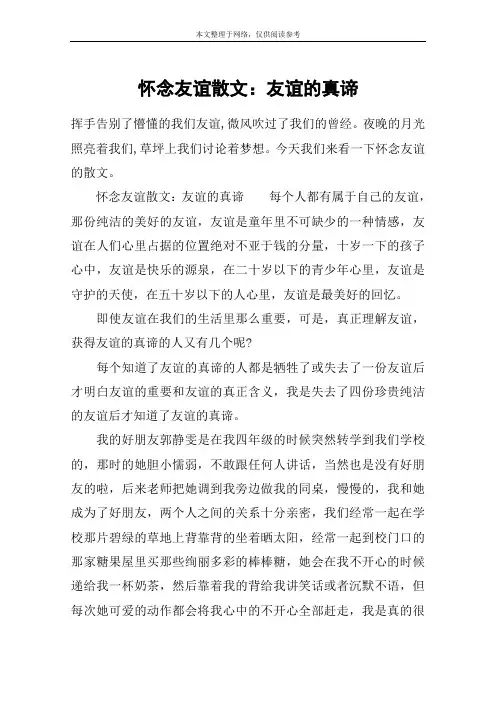 本文整理于网络，仅供阅读参考

怀念友谊散文：友谊的真谛

挥手告别了懵懂的我们友谊，微风吹过了我们的曾经。夜晚的月光照亮着我们，草坪上我们讨论着梦想。今天我们来看一下怀念友谊的散文。

怀念友谊散文：友谊的真谛　　每个人都有属于自己的友谊，那份纯洁的美好的友谊，友谊是童年里不可缺少的一种情感，友谊在人们心里占据的位置绝对不亚于钱的分量，十岁一下的孩子心中，友谊是快乐的源泉，在二十岁以下的青少年心里，友谊是守护的天使，在五十岁以下的人心里，友谊是最美好的回忆。

即使友谊在我们的生活里那么重要，可是，真正理解友谊，获得友谊的真谛的人又有几个呢?

每个知道了友谊的真谛的人都是牺牲了或失去了一份友谊后才明白友谊的重要和友谊的真正含义，我是失去了四份珍贵纯洁的友谊后才知道了友谊的真谛。

我的好朋友郭静雯是在我四年级的时候突然转学到我们学校的，那时的她胆小懦弱，不敢跟任何人讲话，当然也是没有好朋友的啦，后来老师把她调到我旁边做我的同桌，慢慢的，我和她成为了好朋友，两个人之间的关系十分亲密，我们经常一起在学校那片碧绿的草地上背靠背的坐着晒太阳，经常一起到校门口的那家糖果屋里买那些绚丽多彩的棒棒糖，她会在我不开心的时候递给我一杯奶茶，然后靠着我的背给我讲笑话或者沉默不语，但每次她可爱的动作都会将我心中的不开心全部赶走，我是真的很